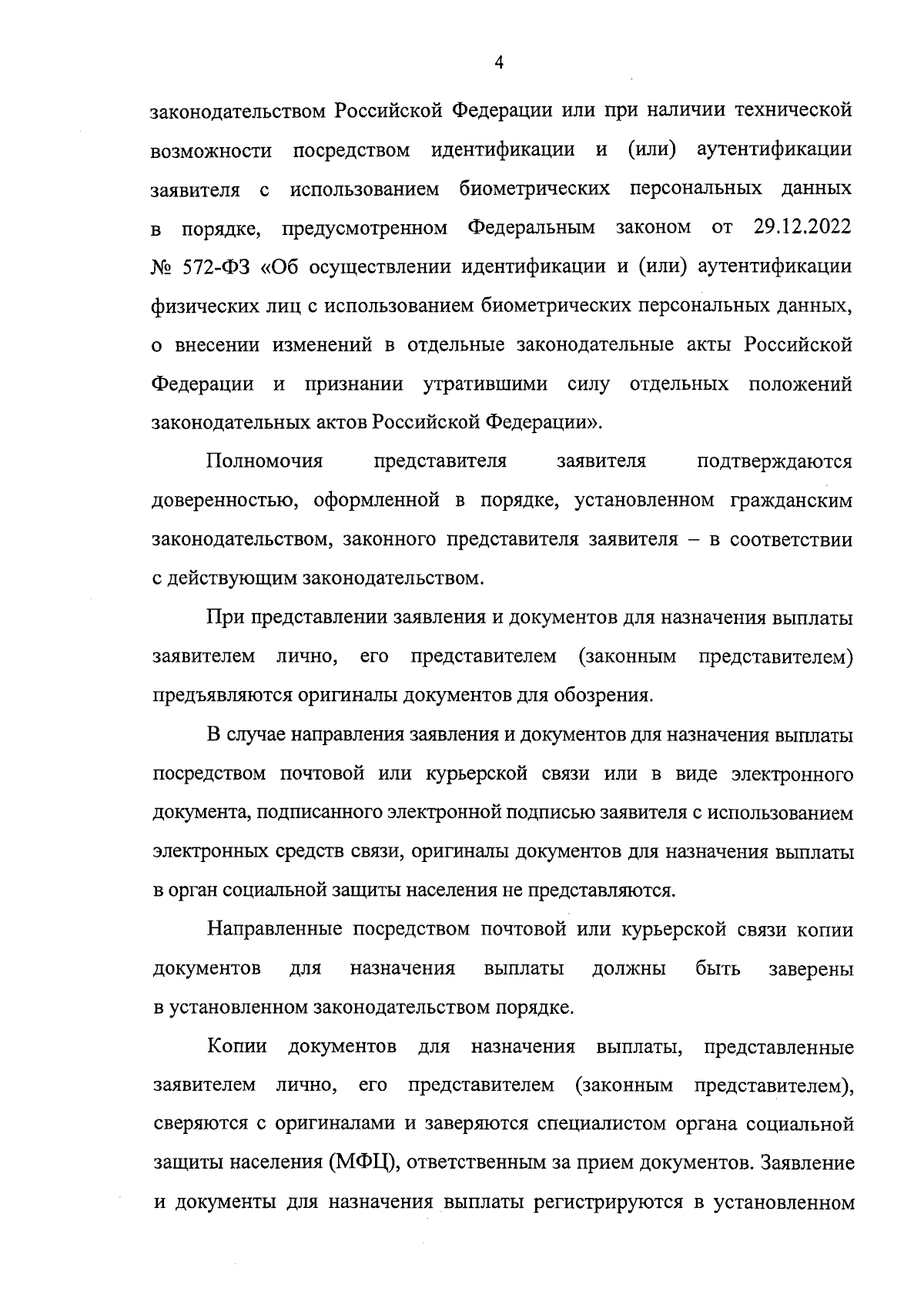 4

законодательством Российской Федерации или при наличии технической возможности посредством идентификации и (или) аутентификации заявителя с использованием биометрических персональных данных в порядке, предусмотренном Федеральным законом от 29.12.2022 № 572-ФЗ «Об осуществлении идентификации и (или) аутентификации физических лиц с использованием биометрических персональных данных, о внесении изменений в отдельные законодательные акты Российской Федерации и признании утратившими силу отдельных положений законодательных актов Российской Федерации».

Полномочия представителя заявителя подтверждаются доверенностью, оформленной в порядке, установленном гражданским законодательством, законного представителя заявителя – в соответствии с действующим законодательством.

При представлении заявления и документов для назначения выплаты заявителем лично, его представителем (законным представителем) предъявляются оригиналы документов для обозрения.

В случае направления заявления и документов для назначения выплаты посредством почтовой или курьерской связи или в виде электронного документа, подписанного электронной подписью заявителя с использованием электронных средств связи, оригиналы документов для назначения выплаты в орган социальной защиты населения не представляются.

Направленные посредством почтовой или курьерской связи копии документов для назначения выплаты должны быть заверены в установленном законодательством порядке.

Копии документов для назначения выплаты, представленные заявителем лично, его представителем (законным представителем), сверяются с оригиналами и заверяются специалистом органа социальной защиты населения (МФЦ), ответственным за прием документов. Заявление и документы для назначения выплаты регистрируются в установленном